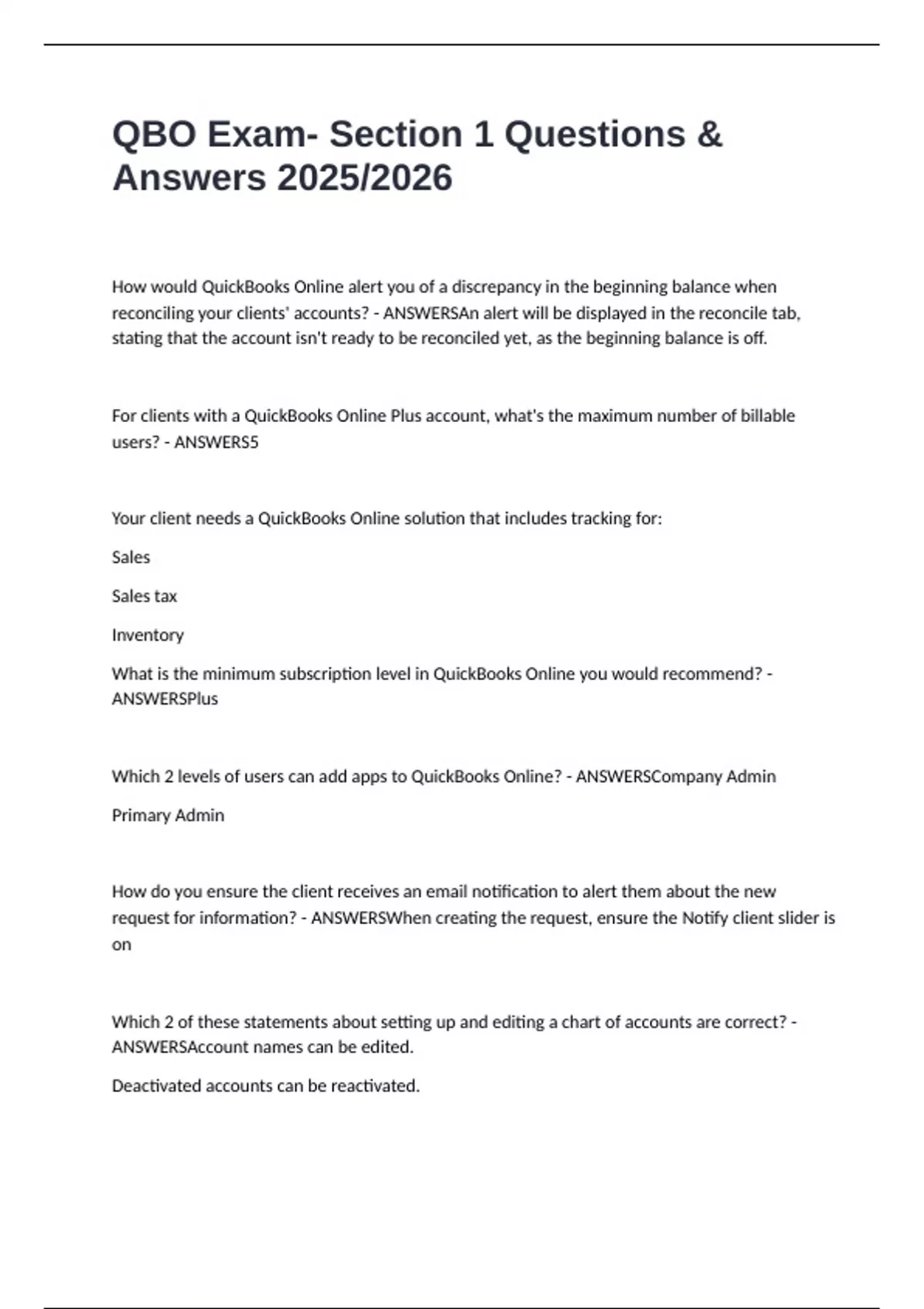 QBO Exam- Section 1 Questions & Answers 2025/2026

How would QuickBooks Online alert you of a discrepancy in the beginning balance when reconciling your clients' accounts? - ANSWERSAn alert will be displayed in the reconcile tab, stating that the account isn't ready to be reconciled yet, as the beginning balance is off.

For clients with a QuickBooks Online Plus account, what's the maximum number of billable users? - ANSWERS5

Your client needs a QuickBooks Online solution that includes tracking for:

Sales

Sales tax

Inventory

What is the minimum subscription level in QuickBooks Online you would recommend? - ANSWERSPlus

Which 2 levels of users can add apps to QuickBooks Online? - ANSWERSCompany Admin

Primary Admin

How do you ensure the client receives an email notification to alert them about the new request for information? - ANSWERSWhen creating the request, ensure the Notify client slider is on

Which 2 of these statements about setting up and editing a chart of accounts are correct? - ANSWERSAccount names can be edited.

Deactivated accounts can be reactivated.